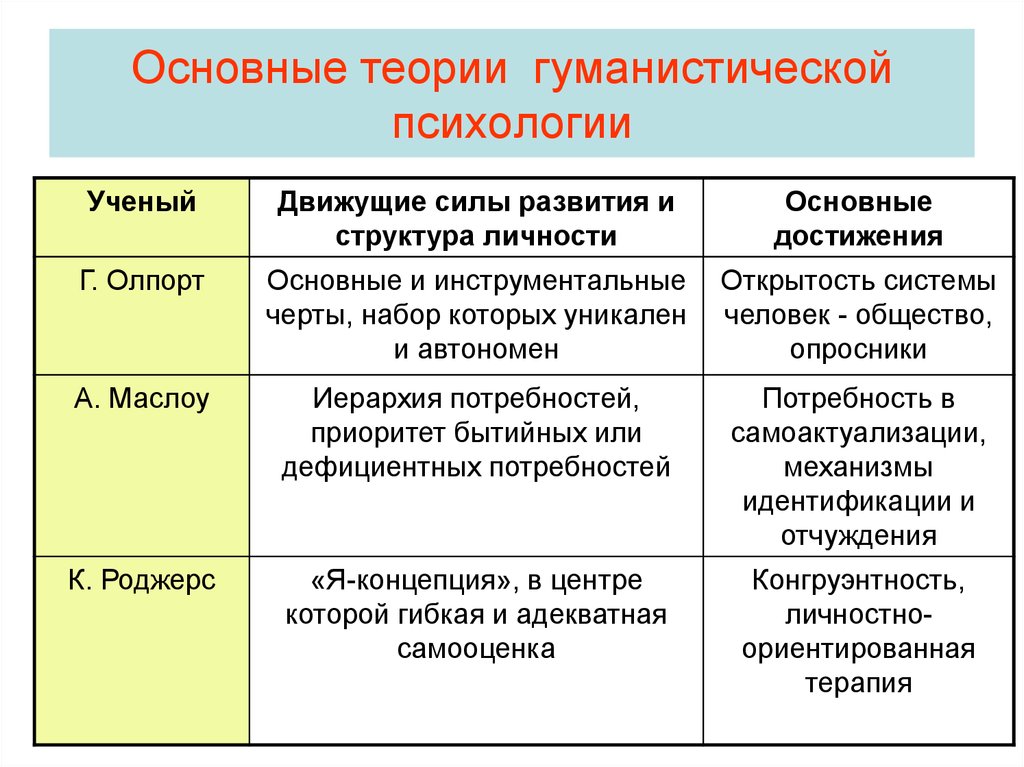 Основные теории гуманистической психологии

| Ученый | Движущие силы развития и структура личности | Основные достижения |
|---|---|---|
| Г. Олпорт | Основные и инструментальные черты, набор которых уникален и автономен | Открытость системы человек - общество, опросники |
| А. Маслоу | Иерархия потребностей, приоритет бытийных или дефициентных потребностей | Потребность в самоактуализации, механизмы идентификации и отчуждения |
| К. Роджерс | «Я-концепция», в центре которой гибкая и адекватная самооценка | Конгруэнтность, личностно-ориентированная терапия |